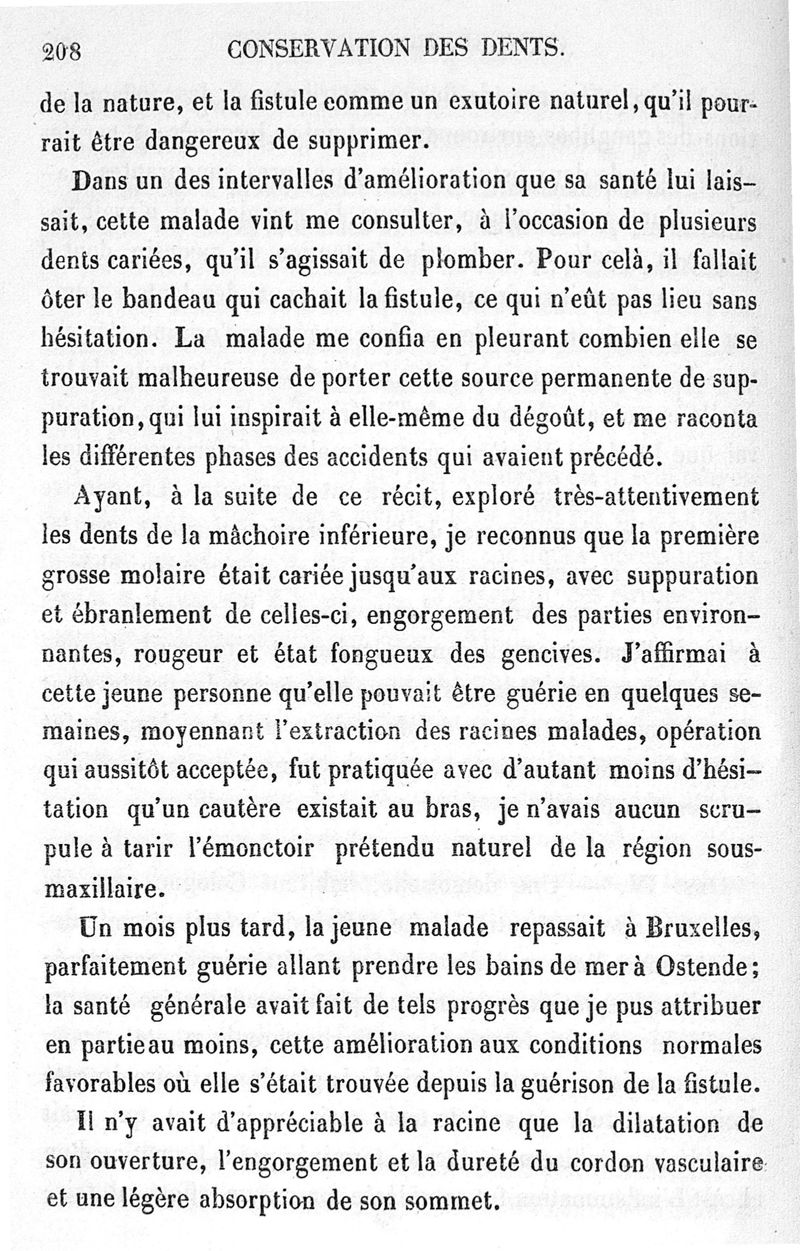 208 CONSERVATION DES DENTS.

de la nature, et la fistule comme un exutoire naturel, qu'il pourrait être dangereux de supprimer.

Dans un des intervalles d'amélioration que sa santé lui laissait, cette malade vint me consulter, à l'occasion de plusieurs dents cariées, qu'il s'agissait de plomber. Pour celà, il fallait ôter le bandeau qui cachait la fistule, ce qui n'eût pas lieu sans hésitation. La malade me confia en pleurant combien elle se trouvait malheureuse de porter cette source permanente de suppuration, qui lui inspirait à elle-même du dégoût, et me raconta les différentes phases des accidents qui avaient précédé.

Ayant, à la suite de ce récit, exploré très-attentivement les dents de la mâchoire inférieure, je reconnus que la première grosse molaire était cariée jusqu'aux racines, avec suppuration et ébranlement de celles-ci, engorgement des parties environnantes, rougeur et état fongueux des gencives. J'affirmai à cette jeune personne qu'elle pouvait être guérie en quelques semaines, moyennant l'extraction des racines malades, opération qui aussitôt acceptée, fut pratiquée avec d'autant moins d'hésitation qu'un cautère existait au bras, je n'avais aucun scrupule à tarir l'émonctoir prétendu naturel de la région sous-maxillaire.

Un mois plus tard, la jeune malade repassait à Bruxelles, parfaitement guérie allant prendre les bains de mer à Ostende; la santé générale avait fait de tels progrès que je pus attribuer en partie au moins, cette amélioration aux conditions normales favorables où elle s'était trouvée depuis la guérison de la fistule.

Il n'y avait d'appréciable à la racine que la dilatation de son ouverture, l'engorgement et la dureté du cordon vasculaire et une légère absorption de son sommet.